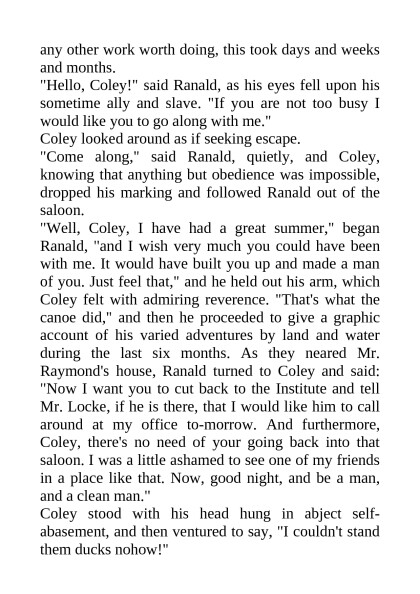 any other work worth doing, this took days and weeks and months.
"Hello, Coley!" said Ranald, as his eyes fell upon his sometime ally and slave. "If you are not too busy I would like you to go along with me."
Coley looked around as if seeking escape.
"Come along," said Ranald, quietly, and Coley, knowing that anything but obedience was impossible, dropped his marking and followed Ranald out of the saloon.
"Well, Coley, I have had a great summer," began Ranald, "and I wish very much you could have been with me. It would have built you up and made a man of you. Just feel that," and he held out his arm, which Coley felt with admiring reverence. "That's what the canoe did," and then he proceeded to give a graphic account of his varied adventures by land and water during the last six months. As they neared Mr. Raymond's house, Ranald turned to Coley and said: "Now I want you to cut back to the Institute and tell Mr. Locke, if he is there, that I would like him to call around at my office to-morrow. And furthermore, Coley, there's no need of your going back into that saloon. I was a little ashamed to see one of my friends in a place like that. Now, good night, and be a man, and a clean man."
Coley stood with his head hung in abject self-abasement, and then ventured to say, "I couldn't stand them ducks nohow!"